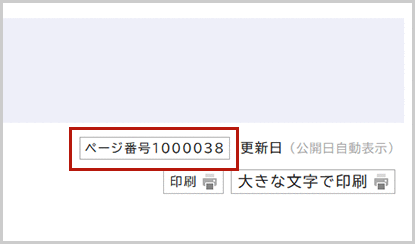 ページ番号1000038 更新日（公開日自動表示）

印刷 大きな文字で印刷